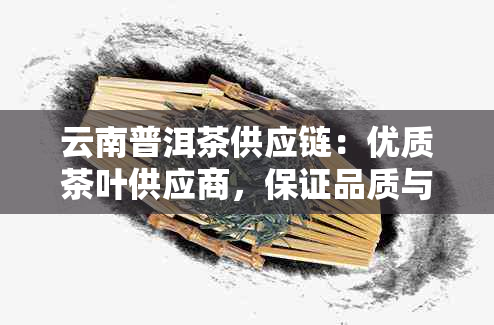 云南普洱茶供应链：优质茶叶供应商，保证品质与